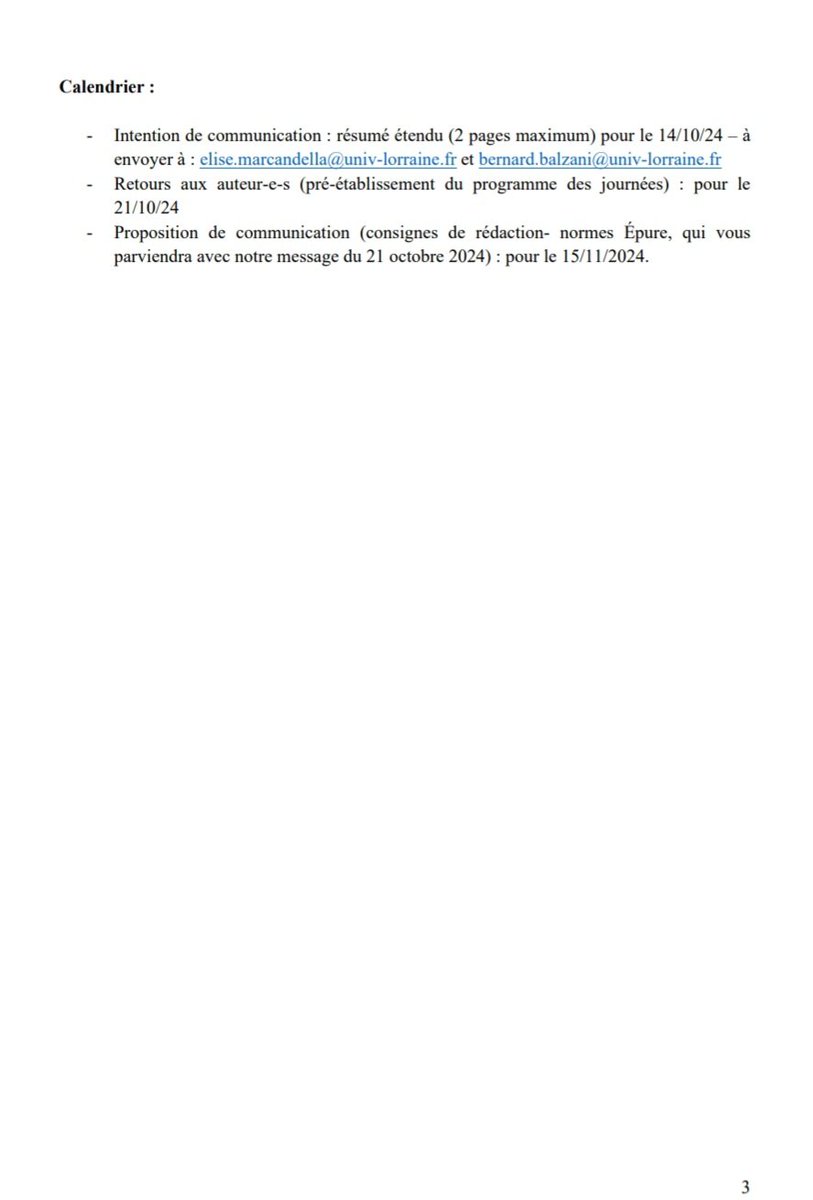 Calendrier :

- Intention de communication : résumé étendu (2 pages maximum) pour le 14/10/24 – à envoyer à : elise.marcandella@univ-lorraine.fr et bernard.balzani@univ-lorraine.fr
- Retours aux auteur-e-s (pré-établissement du programme des journées) : pour le 21/10/24
- Proposition de communication (consignes de rédaction- normes Épure, qui vous parviendra avec notre message du 21 octobre 2024) : pour le 15/11/2024.

3